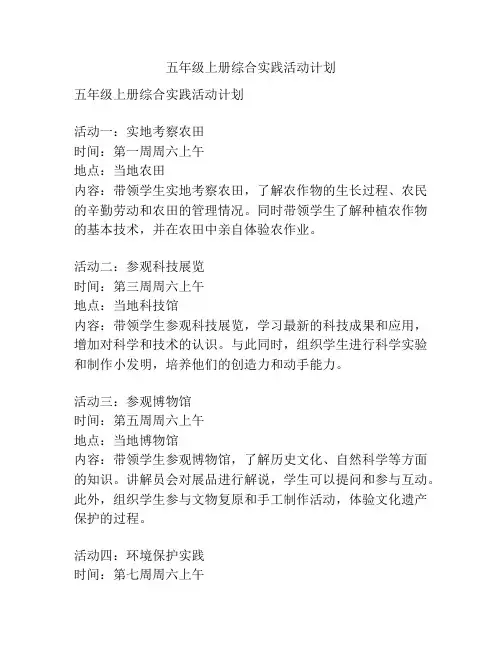 五年级上册综合实践活动计划

五年级上册综合实践活动计划

活动一：实地考察农田
时间：第一周周六上午
地点：当地农田
内容：带领学生实地考察农田，了解农作物的生长过程、农民的辛勤劳动和农田的管理情况。同时带领学生了解种植农作物的基本技术，并在农田中亲自体验农作业。

活动二：参观科技展览
时间：第三周周六上午
地点：当地科技馆
内容：带领学生参观科技展览，学习最新的科技成果和应用，增加对科学和技术的认识。与此同时，组织学生进行科学实验和制作小发明，培养他们的创造力和动手能力。

活动三：参观博物馆
时间：第五周周六上午
地点：当地博物馆
内容：带领学生参观博物馆，了解历史文化、自然科学等方面的知识。讲解员会对展品进行解说，学生可以提问和参与互动。此外，组织学生参与文物复原和手工制作活动，体验文化遗产保护的过程。

活动四：环境保护实践
时间：第七周周六上午